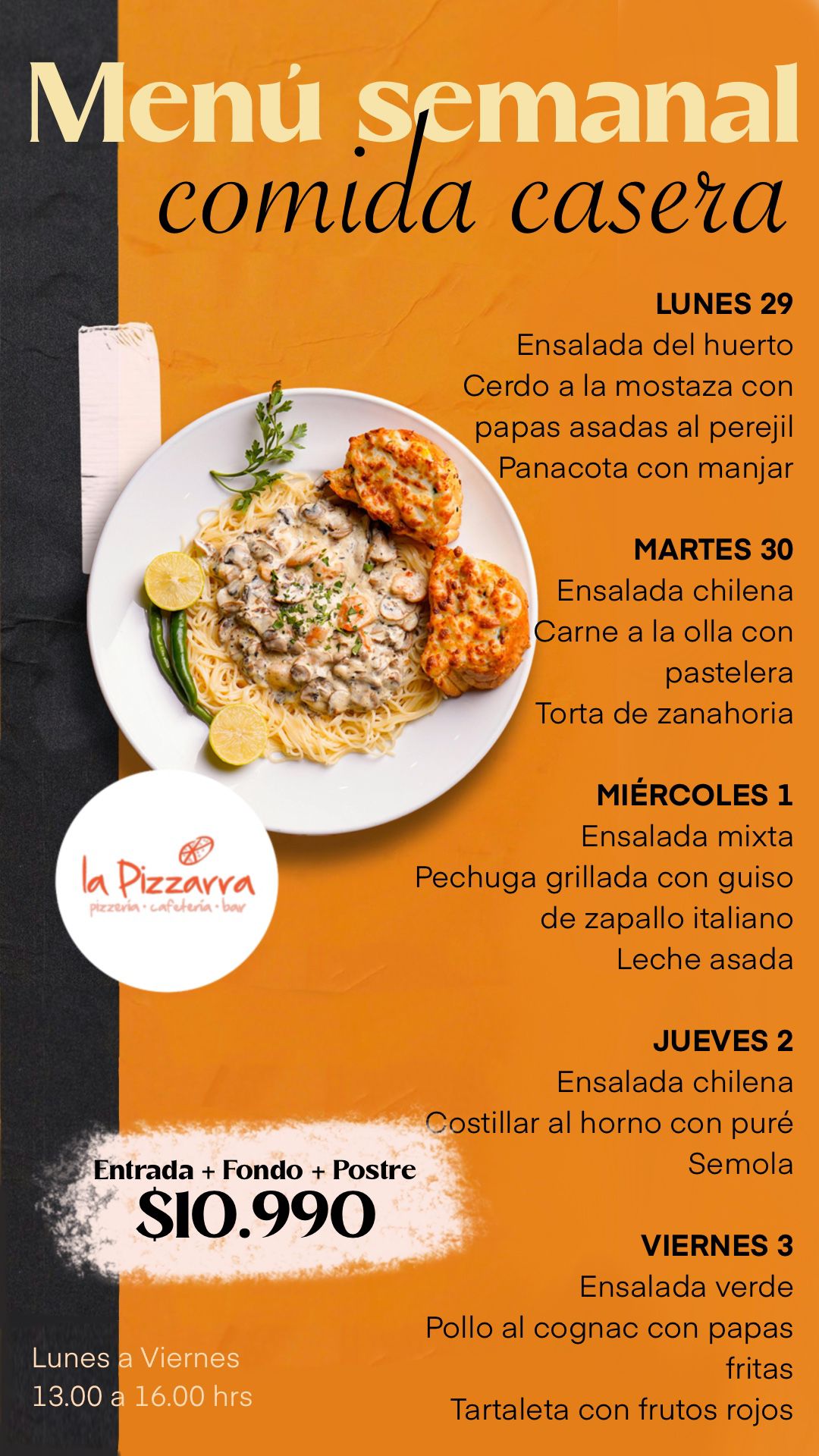 Menú semanal
comida casera

LUNES 29
Ensalada del huerto
Cerdo a la mostaza con papas asadas al perejil
Panacota con manjar

MARTES 30
Ensalada chilena
Carne a la olla con pastelera
Torta de zanahoria

MIÉRCOLES 1
Ensalada mixta
Pechuga grillada con guiso de zapallo italiano
Leche asada

JUEVES 2
Ensalada chilena
Costillar al horno con puré
Semola

VIERNES 3
Ensalada verde
Pollo al cognac con papas fritas
Tartaleta con frutos rojos

la Pizzarra
pizzería • cafetería • bar

Entrada + Fondo + Postre
$10.990

Lunes a Viernes
13.00 a 16.00 hrs